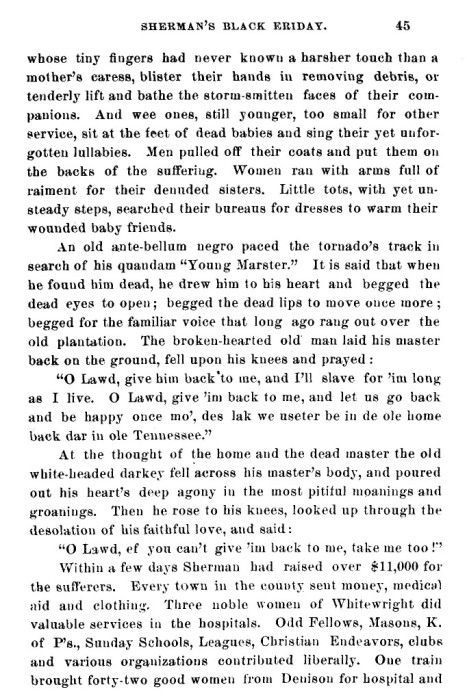 SHERMAN'S BLACK ERIDAY. 45

whose tiny fingers had never known a harsher touch than a mother's caress, blister their hands in removing debris, or tenderly lift and bathe the storm-smitten faces of their companions. And wee ones, still younger, too small for other service, sit at the feet of dead babies and sing their yet unforgotten lullabies. Men pulled off their coats and put them on the backs of the suffering. Women ran with arms full of raiment for their denuded sisters. Little tots, with yet unsteady steps, searched their bureaus for dresses to warm their wounded baby friends.

An old ante-bellum negro paced the tornado's track in search of his quandam "Young Marster." It is said that when he found him dead, he drew him to his heart and begged the dead eyes to open; begged the dead lips to move once more; begged for the familiar voice that long ago rang out over the old plantation. The broken-hearted old man laid his master back on the ground, fell upon his knees and prayed:

"O Lawd, give him back to me, and I'll slave for 'im long as I live. O Lawd, give 'im back to me, and let us go back and be happy once mo', des lak we useter be in de ole home back dar in ole Tennessee."

At the thought of the home and the dead master the old white-headed darkey fell across his master's body, and poured out his heart's deep agony in the most pitiful moanings and groanings. Then he rose to his knees, looked up through the desolation of his faithful love, and said:

"O Lawd, ef you can't give 'im back to me, take me too!"

Within a few days Sherman had raised over $11,000 for the sufferers. Every town in the county sent money, medical aid and clothing. Three noble women of Whitewright did valuable services in the hospitals. Odd Fellows, Masons, K. of P's., Sunday Schools, Leagues, Christian Endeavors, clubs and various organizations contributed liberally. One train brought forty-two good women from Denison for hospital and